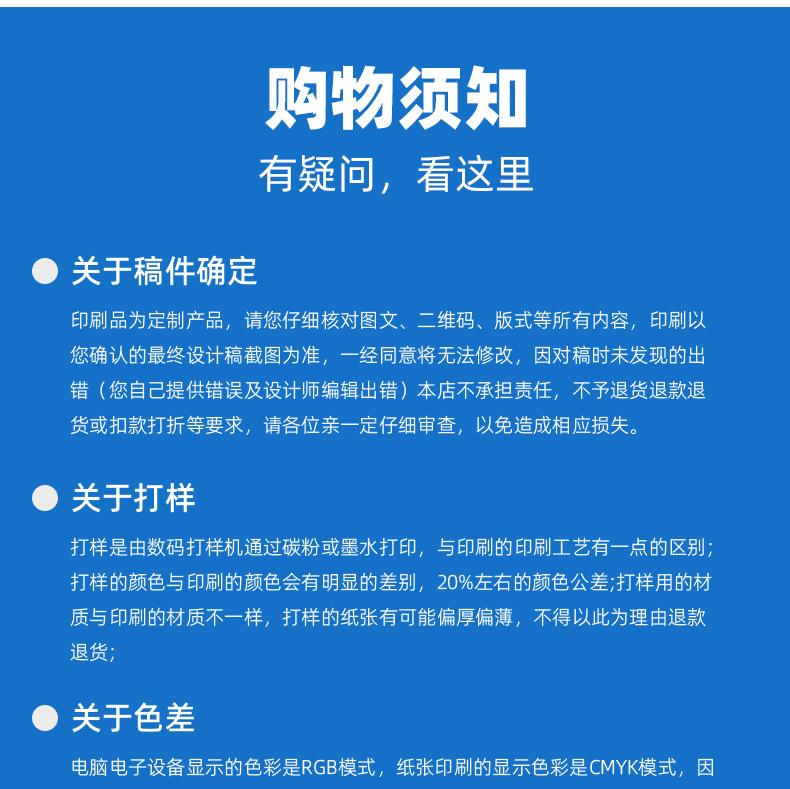 购物须知
有疑问，看这里

关于稿件确定

印刷品为定制产品，请您仔细核对图文、二维码、版式等所有内容，印刷以您确认的最终设计稿截图为准，一经同意将无法修改，因对稿时未发现的出错（您自己提供错误及设计师编辑出错）本店不承担责任，不予退货退款退货或扣款打折等要求，请各位亲一定仔细审查，以免造成相应损失。

关于打样

打样是由数码打样机通过碳粉或墨水打印，与印刷的印刷工艺有一点的区别;打样的颜色与印刷的颜色会有明显的差别，20%左右的颜色公差;打样用的材质与印刷的材质不一样，打样的纸张有可能偏厚偏薄，不得以此为理由退款退货;

关于色差

电脑电子设备显示的色彩是RGB模式，纸张印刷的显示色彩是CMYK模式，因